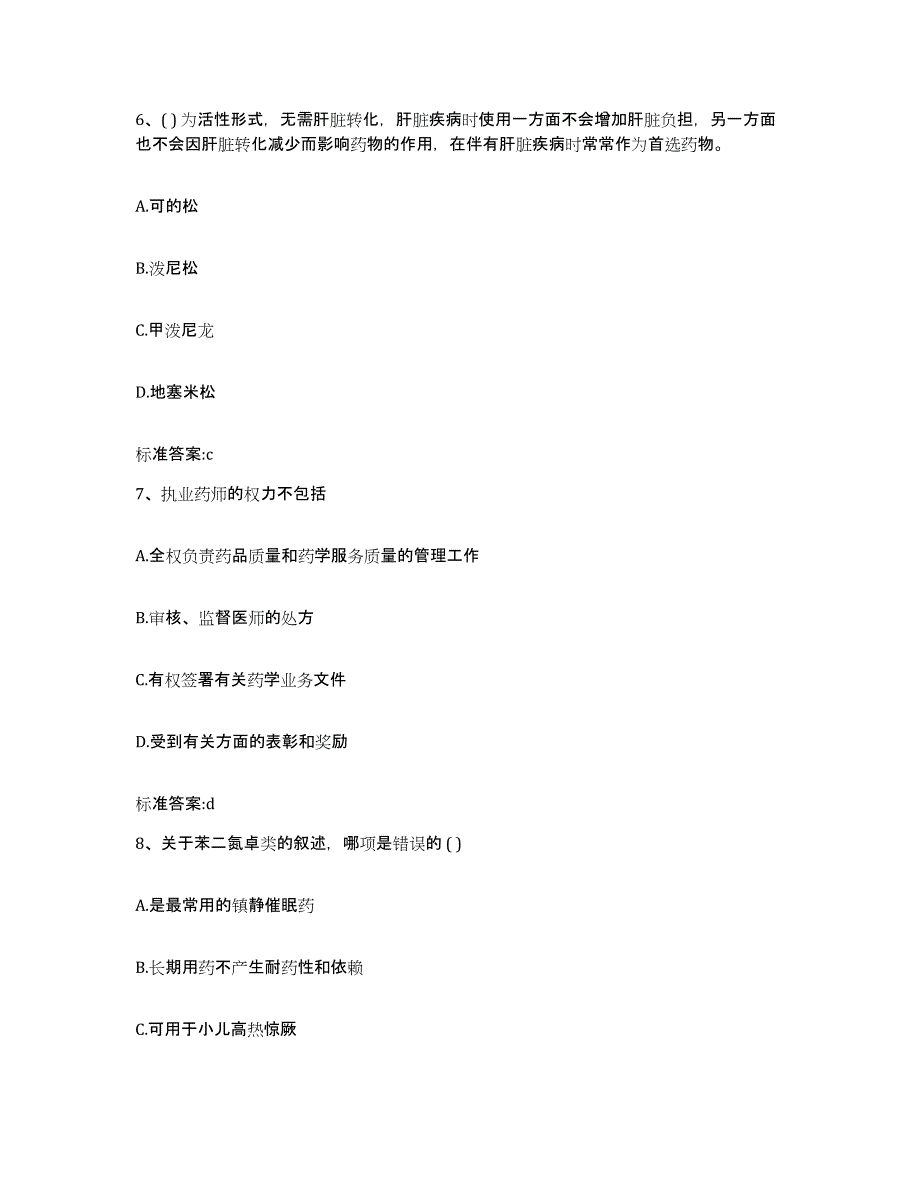 6、( ) 为活性形式，无需肝脏转化，肝脏疾病时使用一方面不会增加肝脏负担，另一方面也不会因肝脏转化减少而影响药物的作用，在伴有肝脏疾病时常常作为首选药物。

A.可的松

B.泼尼松

C.甲泼尼龙

D.地塞米松

标准答案:c

7、执业药师的权力不包括

A.全权负责药品质量和药学服务质量的管理工作

B.审核、监督医师的处方

C.有权签署有关药学业务文件

D.受到有关方面的表彰和奖励

标准答案:d

8、关于苯二氮卓类的叙述，哪项是错误的 ( )

A.是最常用的镇静催眠药

B.长期用药不产生耐药性和依赖

C.可用于小儿高热惊厥